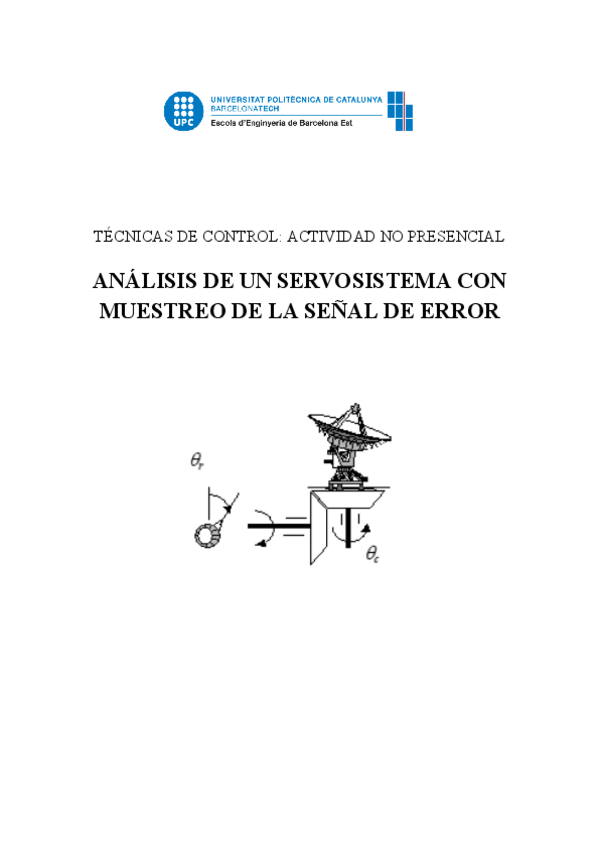 UPC
UNIVERSITAT POLITÈCNICA DE CATALUNYA
BARCELONATECH
Escola d'Enginyeria de Barcelona Est

TÉCNICAS DE CONTROL: ACTIVIDAD NO PRESENCIAL

ANÁLISIS DE UN SERVOSISTEMA CON MUESTREO DE LA SEÑAL DE ERROR

$\theta_r$

$\theta_c$